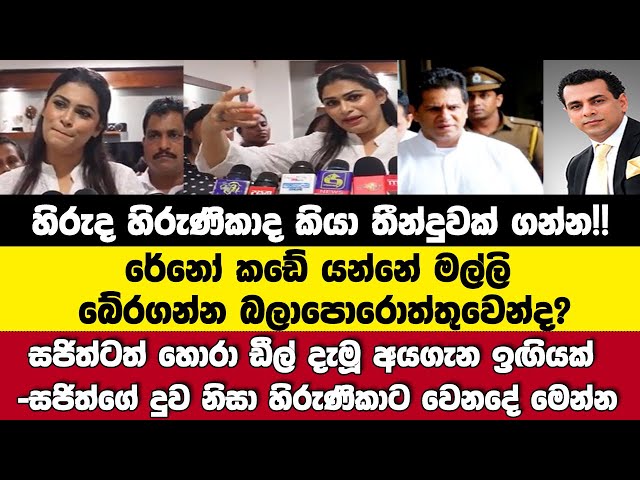 හිරුද හිරුණිකාද කියා තීන්දුවක් ගන්න!!

රේනෝ කඩේ යන්නේ මල්ලි බේරගන්න බලාපොරොත්තුවෙන්ද?

සජිත්ටත් හොරා ඩීල් දැමූ අයගැන ඉඟියක් -සජිත්ගේ දුව නිසා හිරුණිකාට වෙනදේ මෙන්න